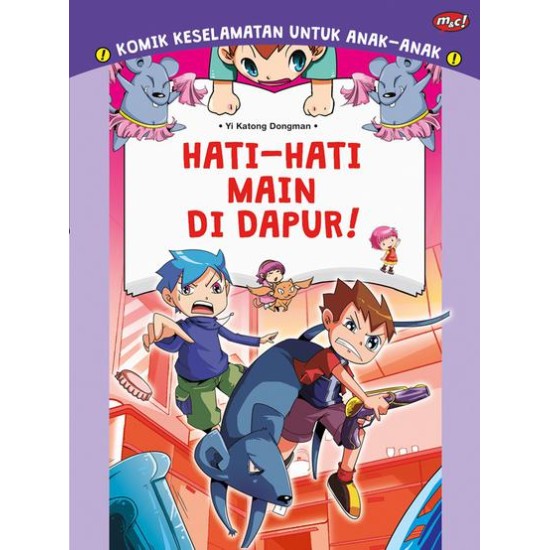 m&c!

! KOMIK KESELAMATAN UNTUK ANAK-ANAK !

• Yi Katong Dongman •

HATI-HATI MAIN DI DAPUR!